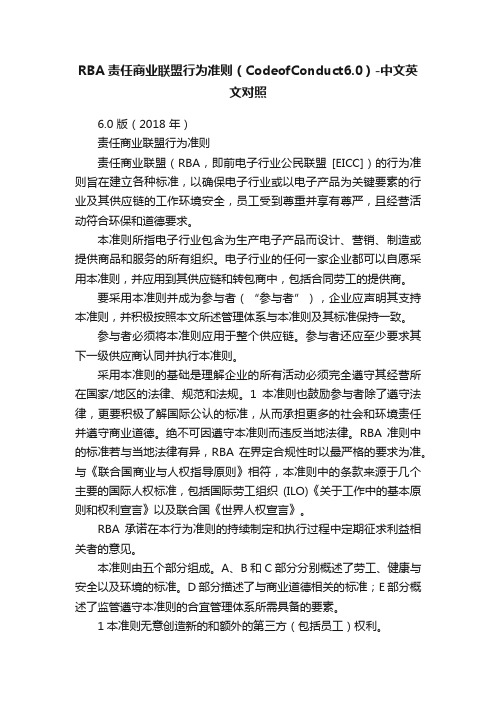 RBA 责任商业联盟行为准则（CodeofConduct6.0）-中文英文对照

6.0 版（2018 年）

责任商业联盟行为准则

责任商业联盟（RBA，即前电子行业公民联盟 [EICC]）的行为准则旨在建立各种标准，以确保电子行业或以电子产品为关键要素的行业及其供应链的工作环境安全，员工受到尊重并享有尊严，且经营活动符合环保和道德要求。

本准则所指电子行业包含为生产电子产品而设计、营销、制造或提供商品和服务的所有组织。电子行业的任何一家企业都可以自愿采用本准则，并应用到其供应链和转包商中，包括合同劳工的提供商。

要采用本准则并成为参与者（“参与者”），企业应声明其支持本准则，并积极按照本文所述管理体系与本准则及其标准保持一致。

参与者必须将本准则应用于整个供应链。参与者还应至少要求其下一级供应商认同并执行本准则。

采用本准则的基础是理解企业的所有活动必须完全遵守其经营所在国家/地区的法律、规范和法规。1 本准则也鼓励参与者除了遵守法律，更要积极了解国际公认的标准，从而承担更多的社会和环境责任并遵守商业道德。绝不可因遵守本准则而违反当地法律。RBA 准则中的标准若与当地法律有异，RBA 在界定合规性时以最严格的要求为准。与《联合国商业与人权指导原则》相符，本准则中的条款来源于几个主要的国际人权标准，包括国际劳工组织 (ILO)《关于工作中的基本原则和权利宣言》以及联合国《世界人权宣言》。

RBA 承诺在本行为准则的持续制定和执行过程中定期征求利益相关者的意见。

本准则由五个部分组成。A、B 和 C 部分分别概述了劳工、健康与安全以及环境的标准。D 部分描述了与商业道德相关的标准；E 部分概述了监管遵守本准则的合宜管理体系所需具备的要素。

1 本准则无意创造新的和额外的第三方（包括员工）权利。